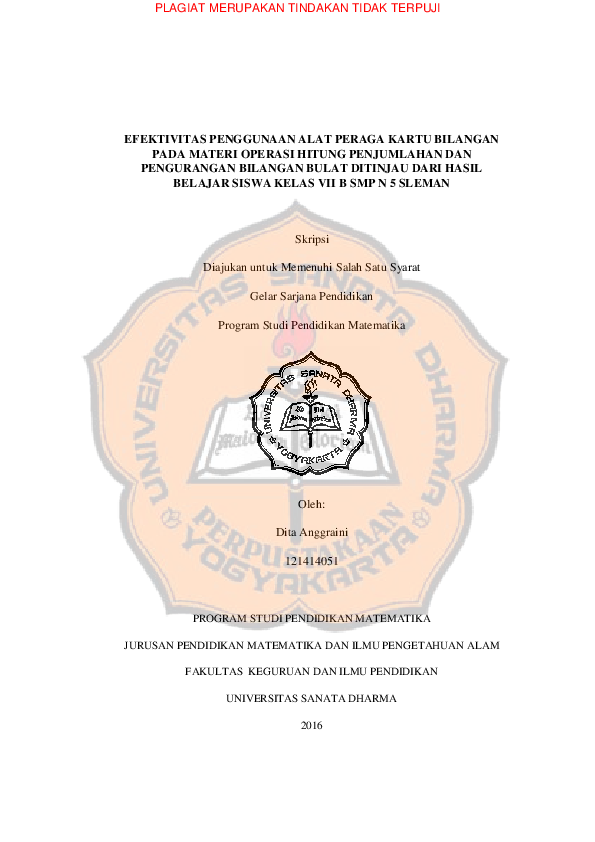 PLAGIAT MERUPAKAN TINDAKAN TIDAK TERPUJI

EFEKTIVITAS PENGGUNAAN ALAT PERAGA KARTU BILANGAN PADA MATERI OPERASI HITUNG PENJUMLAHAN DAN PENGURANGAN BILANGAN BULAT DITINJAU DARI HASIL BELAJAR SISWA KELAS VII B SMP N 5 SLEMAN

Skripsi

Diajukan untuk Memenuhi Salah Satu Syarat

Gelar Sarjana Pendidikan

Program Studi Pendidikan Matematika

UNIVERSITAS SANATA DHARMA
YOGYAKARTA

UNIVERSITAS SANATA DHARMA
PERPUSTAKAAN
YOGYAKARTA

Oleh:

Dita Anggraini

121414051

PROGRAM STUDI PENDIDIKAN MATEMATIKA

JURUSAN PENDIDIKAN MATEMATIKA DAN ILMU PENGETAHUAN ALAM

FAKULTAS KEGURUAN DAN ILMU PENDIDIKAN

UNIVERSITAS SANATA DHARMA

2016